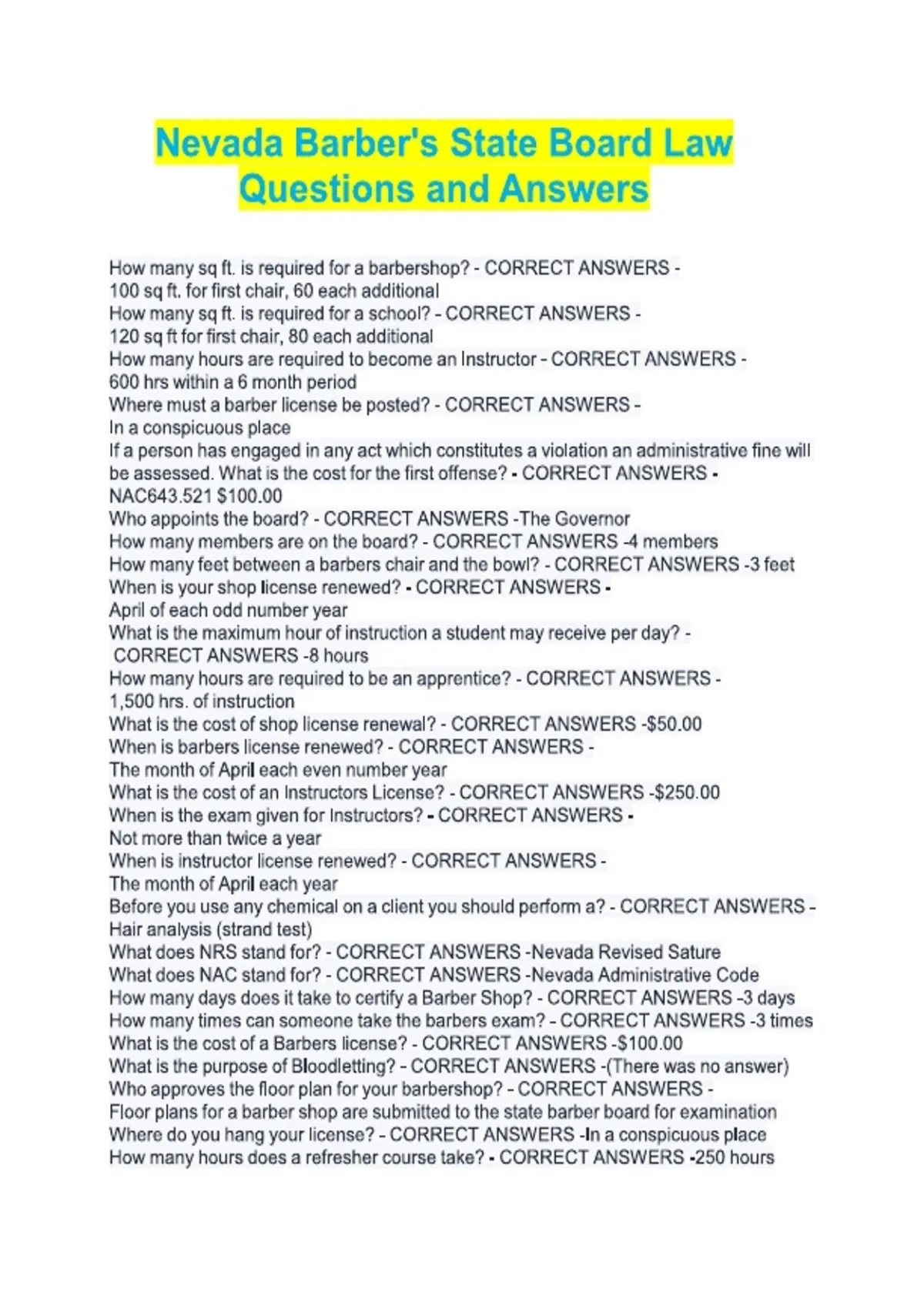 Nevada Barber's State Board Law Questions and Answers

How many sq ft. is required for a barbershop? - CORRECT ANSWERS - 100 sq ft. for first chair, 60 each additional
How many sq ft. is required for a school? - CORRECT ANSWERS - 120 sq ft for first chair, 80 each additional
How many hours are required to become an Instructor - CORRECT ANSWERS - 600 hrs within a 6 month period
Where must a barber license be posted? - CORRECT ANSWERS - In a conspicuous place
If a person has engaged in any act which constitutes a violation an administrative fine will be assessed. What is the cost for the first offense? - CORRECT ANSWERS - NAC643.521 $100.00
Who appoints the board? - CORRECT ANSWERS -The Governor
How many members are on the board? - CORRECT ANSWERS -4 members
How many feet between a barbers chair and the bowl? - CORRECT ANSWERS -3 feet
When is your shop license renewed? - CORRECT ANSWERS - April of each odd number year
What is the maximum hour of instruction a student may receive per day? - CORRECT ANSWERS -8 hours
How many hours are required to be an apprentice? - CORRECT ANSWERS - 1,500 hrs. of instruction
What is the cost of shop license renewal? - CORRECT ANSWERS -$50.00
When is barbers license renewed? - CORRECT ANSWERS - The month of April each even number year
What is the cost of an Instructors License? - CORRECT ANSWERS -$250.00
When is the exam given for Instructors? - CORRECT ANSWERS - Not more than twice a year
When is instructor license renewed? - CORRECT ANSWERS - The month of April each year
Before you use any chemical on a client you should perform a? - CORRECT ANSWERS - Hair analysis (strand test)
What does NRS stand for? - CORRECT ANSWERS -Nevada Revised Sature
What does NAC stand for? - CORRECT ANSWERS -Nevada Administrative Code
How many days does it take to certify a Barber Shop? - CORRECT ANSWERS -3 days
How many times can someone take the barbers exam? - CORRECT ANSWERS -3 times
What is the cost of a Barbers license? - CORRECT ANSWERS -$100.00
What is the purpose of Bloodletting? - CORRECT ANSWERS -(There was no answer)
Who approves the floor plan for your barbershop? - CORRECT ANSWERS - Floor plans for a barber shop are submitted to the state barber board for examination
Where do you hang your license? - CORRECT ANSWERS -In a conspicuous place
How many hours does a refresher course take? - CORRECT ANSWERS -250 hours